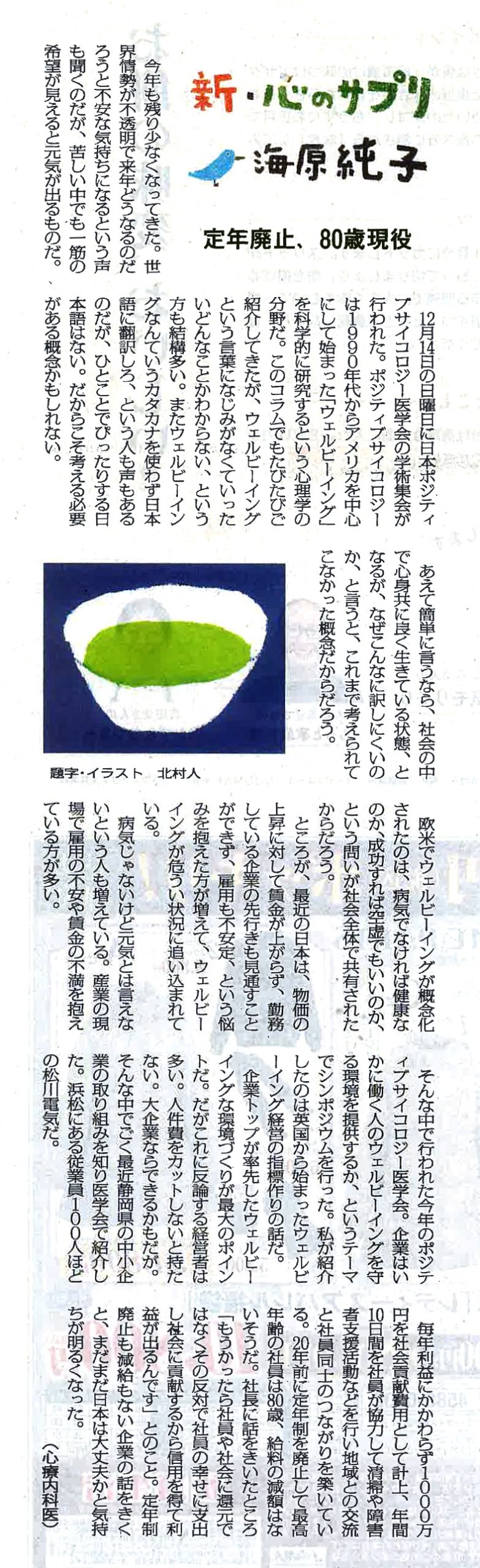 新・心のサプリ
海原純子

定年廃止、80歳現役

今年も残り少なくなってきた。世界情勢が不透明で来年どうなるのだろうと不安な気持ちになるという声も聞くのだが、苦しい中でも一筋の希望が見えると元気が出るものだ。

12月14日の日曜日に日本ポジティブサイコロジー医学会の学術集会が行われた。ポジティブサイコロジーは1990年代からアメリカを中心にして始まった「ウェルビーイング」を科学的に研究するという心理学の分野だ。このコラムでもたびたびご紹介してきたが、ウェルビーイングという言葉になじみがなくていったいどんなことかわからない、という方も結構多い。またウェルビーイングなんていうカタカナを使わず日本語に翻訳しろ、という人も声もあるのだが、ひとことでぴったりする日本語はない。だからこそ考える必要がある概念かもしれない。

あえて簡単に言うなら、社会の中で心身共に良く生きている状態、となるが、なぜこんなに訳しにくいのか、と言うと、これまで考えられてこなかった概念だからだろう。

題字・イラスト　北村人

欧米でウェルビーイングが概念化されたのは、病気でなければ健康なのか、成功すれば空虚でもいいのか、という問いが社会全体で共有されたからだろう。

ところが、最近の日本は、物価の上昇に対して賃金が上がらず、勤務している企業の先行きも見通すことができず、雇用も不安定、という悩みを抱えた方が増えて、ウェルビーイングが危うい状況に追い込まれている。

病気じゃないけど元気とは言えないという人も増えている。産業の現場で雇用の不安や賃金の不満を抱えている方が多い。

そんな中で行われた今年のポジティブサイコロジー医学会。企業はいかに働く人のウェルビーイングを守る環境を提供するか、というテーマでシンポジウムを行った。私が紹介したのは英国から始まったウェルビーイング経営の指標作りの話だ。

企業トップが率先したウェルビーイングな環境づくりが最大のポイントだ。だがこれに反論する経営者は多い。人件費をカットしないと持たない。大企業ならできるかもだが。そんな中でごく最近静岡県の中小企業の取り組みを知り医学会で紹介した。浜松にある従業員100人ほどの松川電気だ。

毎年利益にかかわらず1000万円を社会貢献費用として計上、年間10日間を社員が協力して清掃や障害者支援活動などを行い地域との交流と社員同士のつながりを築いている。20年前に定年制を廃止して最高年齢の社員は80歳、給料の減額はないそうだ。社長に話をきいたところ「もうかったら社員や社会に還元ではなくその反対で社員の幸せに支出し社会に貢献するから信用を得て利益が出るんです」とのこと。定年制廃止も減給もない企業の話をきくと、まだまだ日本は大丈夫かと気持ちが明るくなった。

（心療内科医）